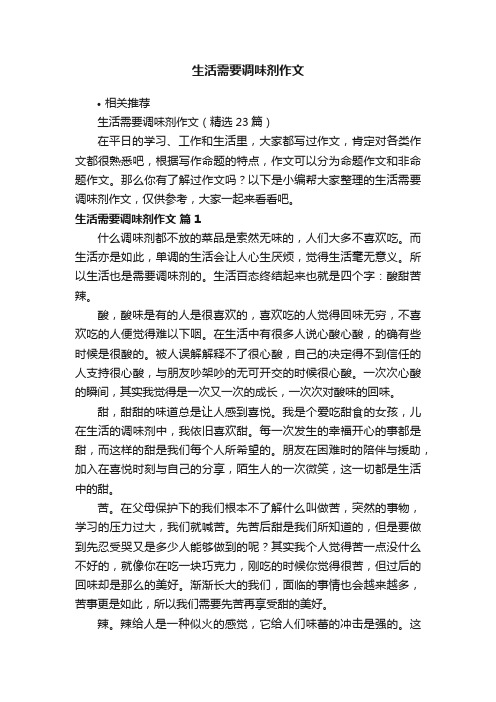 生活需要调味剂作文

• 相关推荐

生活需要调味剂作文（精选 23 篇）

在平日的学习、工作和生活里，大家都写过作文，肯定对各类作文都很熟悉吧，根据写作命题的特点，作文可以分为命题作文和非命题作文。那么你有了解过作文吗？以下是小编帮大家整理的生活需要调味剂作文，仅供参考，大家一起来看看吧。

生活需要调味剂作文 篇 1

什么调味剂都不放的菜品是索然无味的，人们大多不喜欢吃。而生活亦是如此，单调的生活会让人心生厌烦，觉得生活毫无意义。所以生活也是需要调味剂的。生活百态终结起来也就是四个字：酸甜苦辣。

酸，酸味是有的人是很喜欢的，喜欢吃的人觉得回味无穷，不喜欢吃的人便觉得难以下咽。在生活中有很多人说心酸心酸，的确有些时候是很酸的。被人误解解释不了很心酸，自己的决定得不到信任的人支持很心酸，与朋友吵架吵的无可开交的时候很心酸。一次次心酸的瞬间，其实我觉得是一次又一次的成长，一次次对酸味的回味。

甜，甜甜的味道总是让人感到喜悦。我是个爱吃甜食的女孩，儿在生活的调味剂中，我依旧喜欢甜。每一次发生的幸福开心的事都是甜，而这样的甜是我们每个人所希望的。朋友在困难时的陪伴与援助，加入在喜悦时刻与自己的分享，陌生人的一次微笑，这一切都是生活中的甜。

苦。在父母保护下的我们根本不了解什么叫做苦，突然的事物，学习的压力过大，我们就喊苦。先苦后甜是我们所知道的，但是要做到先忍受哭又是多少人能够做到的呢？其实我个人觉得苦一点没什么不好的，就像你在吃一块巧克力，刚吃的时候你觉得很苦，但过后的回味却是那么的美好。渐渐长大的我们，面临的事情也会越来越多，苦事更是如此，所以我们需要先苦再享受甜的美好。

辣。辣给人是一种似火的感觉，它给人们味蕾的冲击是强的。这